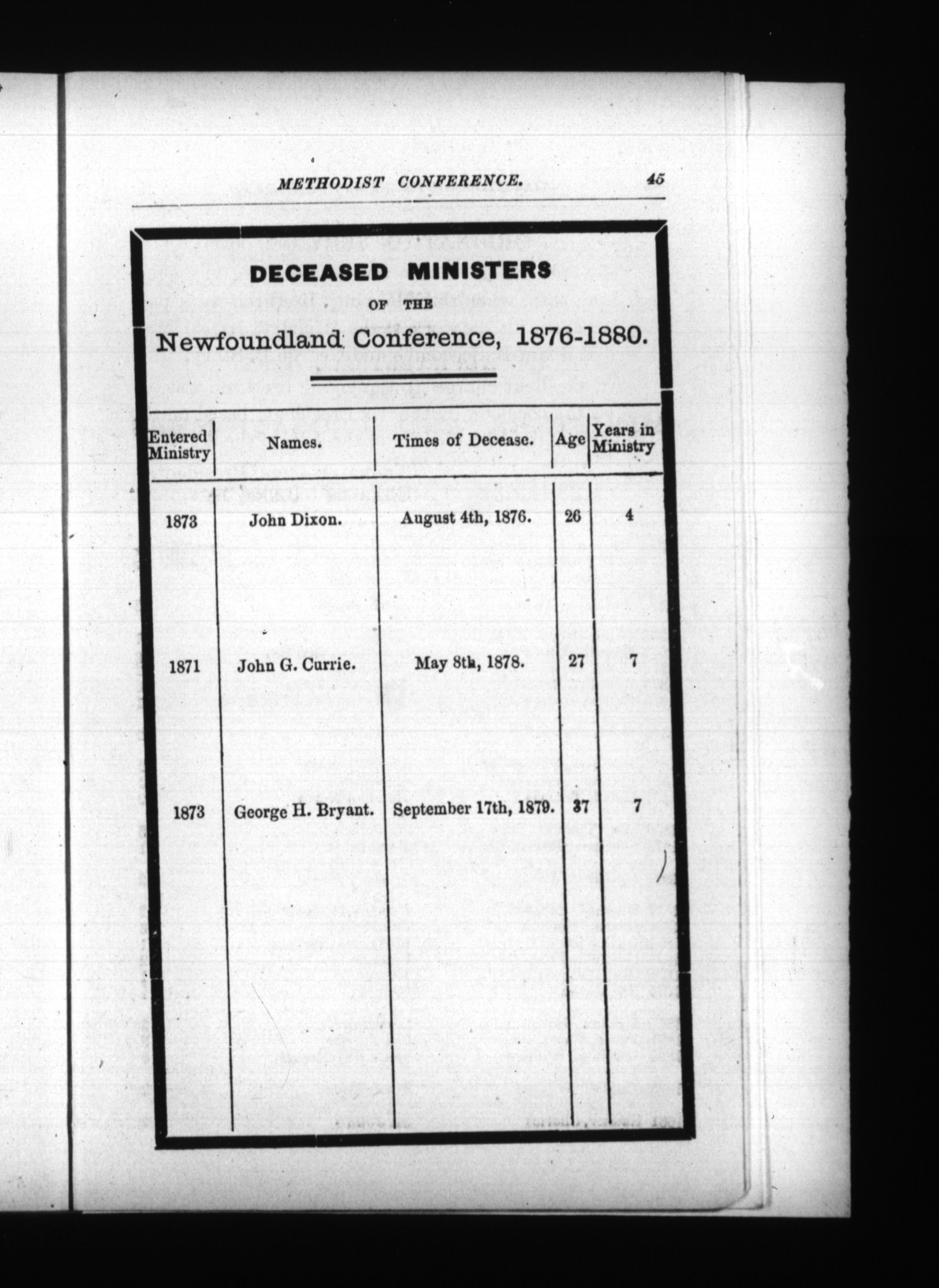 METHODIST CONFERENCE. 45

DECEASED MINISTERS
OF THE
Newfoundland Conference, 1876-1880.

| Entered Ministry | Names. | Times of Decease. | Age | Years in Ministry |
|---|---|---|---|---|
| 1873 | John Dixon. | August 4th, 1876. | 26 | 4 |
| 1871 | John G. Currie. | May 8th, 1878. | 27 | 7 |
| 1873 | George H. Bryant. | September 17th, 1879. | 37 | 7 |